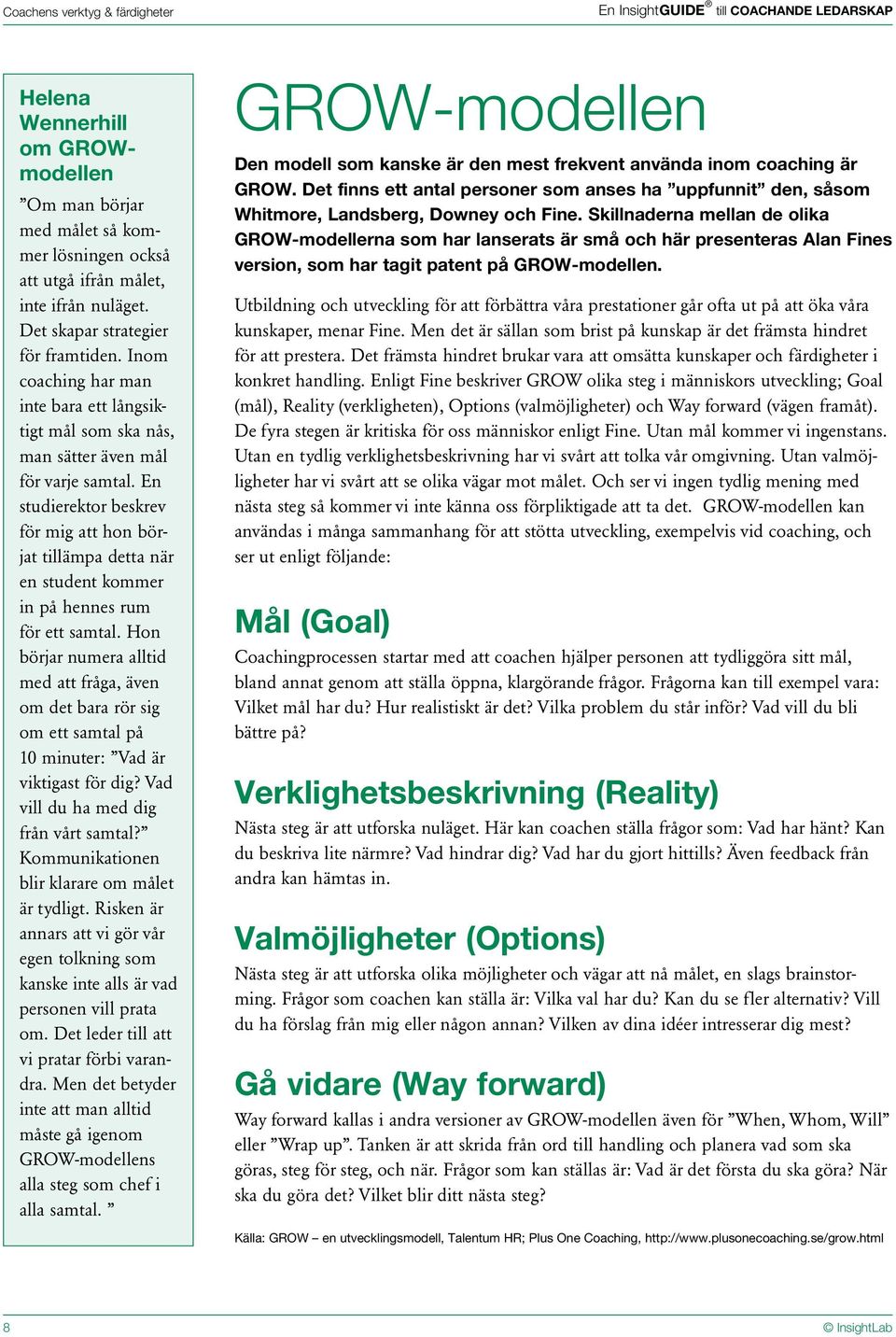 Coachens verktyg & färdigheter

En InsightGUIDE® till COACHANDE LEDARSKAP

Helena Wennerhill om GROW-modellen

”Om man börjar med målet så kommer lösningen också att utgå ifrån målet, inte ifrån nuläget. Det skapar strategier för framtiden. Inom coaching har man inte bara ett långsiktigt mål som ska nås, man sätter även mål för varje samtal. En studierektor beskrev för mig att hon börjat tillämpa detta när en student kommer in på hennes rum för ett samtal. Hon börjar numera alltid med att fråga, även om det bara rör sig om ett samtal på 10 minuter: ”Vad är viktigast för dig? Vad vill du ha med dig från vårt samtal?” Kommunikationen blir klarare om målet är tydligt. Risken är annars att vi gör vår egen tolkning som kanske inte alls är vad personen vill prata om. Det leder till att vi pratar förbi varandra. Men det betyder inte att man alltid måste gå igenom GROW-modellens alla steg som chef i alla samtal. ”

GROW-modellen

Den modell som kanske är den mest frekvent använda inom coaching är GROW. Det finns ett antal personer som anses ha ”uppfunnit” den, såsom Whitmore, Landsberg, Downey och Fine. Skillnaderna mellan de olika GROW-modellerna som har lanserats är små och här presenteras Alan Fines version, som har tagit patent på GROW-modellen.

Utbildning och utveckling för att förbättra våra prestationer går ofta ut på att öka våra kunskaper, menar Fine. Men det är sällan som brist på kunskap är det främsta hindret för att prestera. Det främsta hindret brukar vara att omsätta kunskaper och färdigheter i konkret handling. Enligt Fine beskriver GROW olika steg i människors utveckling; Goal (mål), Reality (verkligheten), Options (valmöjligheter) och Way forward (vägen framåt). De fyra stegen är kritiska för oss människor enligt Fine. Utan mål kommer vi ingenstans. Utan en tydlig verklighetsbeskrivning har vi svårt att tolka vår omgivning. Utan valmöjligheter har vi svårt att se olika vägar mot målet. Och ser vi ingen tydlig mening med nästa steg så kommer vi inte känna oss förpliktigade att ta det. GROW-modellen kan användas i många sammanhang för att stötta utveckling, exempelvis vid coaching, och ser ut enligt följande:

Mål (Goal)

Coachingprocessen startar med att coachen hjälper personen att tydliggöra sitt mål, bland annat genom att ställa öppna, klargörande frågor. Frågorna kan till exempel vara: Vilket mål har du? Hur realistiskt är det? Vilka problem du står inför? Vad vill du bli bättre på?

Verklighetsbeskrivning (Reality)

Nästa steg är att utforska nuläget. Här kan coachen ställa frågor som: Vad har hänt? Kan du beskriva lite närmre? Vad hindrar dig? Vad har du gjort hittills? Även feedback från andra kan hämtas in.

Valmöjligheter (Options)

Nästa steg är att utforska olika möjligheter och vägar att nå målet, en slags brainstorming. Frågor som coachen kan ställa är: Vilka val har du? Kan du se fler alternativ? Vill du ha förslag från mig eller någon annan? Vilken av dina idéer intresserar dig mest?

Gå vidare (Way forward)

Way forward kallas i andra versioner av GROW-modellen även för ”When, Whom, Will” eller ”Wrap up”. Tanken är att skrida från ord till handling och planera vad som ska göras, steg för steg, och när. Frågor som kan ställas är: Vad är det första du ska göra? När ska du göra det? Vilket blir ditt nästa steg?

Källa: GROW – en utvecklingsmodell, Talentum HR; Plus One Coaching, http://www.plusonecoaching.se/grow.html

8

© InsightLab